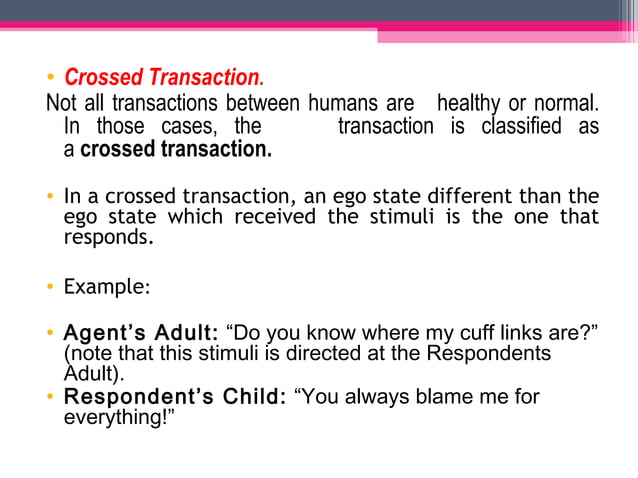 • Crossed Transaction.
Not all transactions between humans are healthy or normal. In those cases, the transaction is classified as a crossed transaction.

• In a crossed transaction, an ego state different than the ego state which received the stimuli is the one that responds.

• Example:

• Agent's Adult: "Do you know where my cuff links are?" (note that this stimuli is directed at the Respondents Adult).
• Respondent's Child: "You always blame me for everything!"